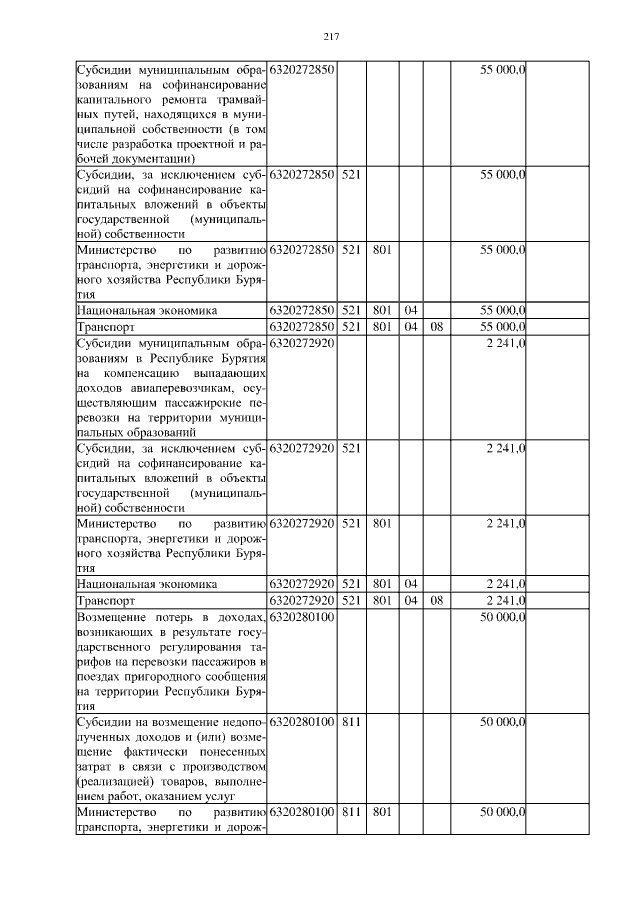 217

| | | | | | | | |
|---|---|---|---|---|---|---|---|
| Субсидии муниципальным образованиям на софинансирование капитального ремонта трамвайных путей, находящихся в муниципальной собственности (в том числе разработка проектной и рабочей документации) | 6320272850 | | | | | 55 000,0 | |
| Субсидии, за исключением субсидий на софинансирование капитальных вложений в объекты государственной (муниципальной) собственности | 6320272850 | 521 | | | | 55 000,0 | |
| Министерство по развитию транспорта, энергетики и дорожного хозяйства Республики Бурятия | 6320272850 | 521 | 801 | | | 55 000,0 | |
| Национальная экономика | 6320272850 | 521 | 801 | 04 | | 55 000,0 | |
| Транспорт | 6320272850 | 521 | 801 | 04 | 08 | 55 000,0 | |
| Субсидии муниципальным образованиям в Республике Бурятия на компенсацию выпадающих доходов авиаперевозчикам, осуществляющим пассажирские перевозки на территории муниципальных образований | 6320272920 | | | | | 2 241,0 | |
| Субсидии, за исключением субсидий на софинансирование капитальных вложений в объекты государственной (муниципальной) собственности | 6320272920 | 521 | | | | 2 241,0 | |
| Министерство по развитию транспорта, энергетики и дорожного хозяйства Республики Бурятия | 6320272920 | 521 | 801 | | | 2 241,0 | |
| Национальная экономика | 6320272920 | 521 | 801 | 04 | | 2 241,0 | |
| Транспорт | 6320272920 | 521 | 801 | 04 | 08 | 2 241,0 | |
| Возмещение потерь в доходах, возникающих в результате государственного регулирования тарифов на перевозки пассажиров в поездах пригородного сообщения на территории Республики Бурятия | 6320280100 | | | | | 50 000,0 | |
| Субсидии на возмещение недополученных доходов и (или) возмещение фактически понесенных затрат в связи с производством (реализацией) товаров, выполнением работ, оказанием услуг | 6320280100 | 811 | | | | 50 000,0 | |
| Министерство по развитию транспорта, энергетики и дорож- | 6320280100 | 811 | 801 | | | 50 000,0 | |